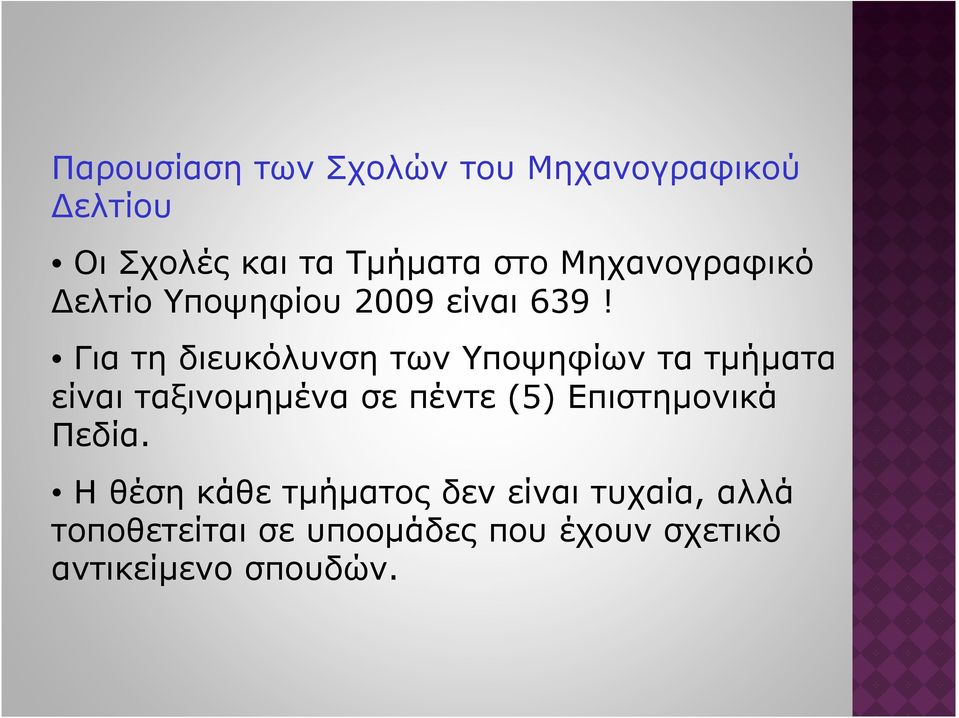 Παρουσίαση των Σχολών του Μηχανογραφικού Δελτίου

• Οι Σχολές και τα Τμήματα στο Μηχανογραφικό Δελτίο Υποψηφίου 2009 είναι 639 !

• Για τη διευκόλυνση των Υποψηφίων τα τμήματα είναι ταξινομημένα σε πέντε (5) Επιστημονικά Πεδία.

• Η θέση κάθε τμήματος δεν είναι τυχαία, αλλά τοποθετείται σε υποομάδες που έχουν σχετικό αντικείμενο σπουδών.